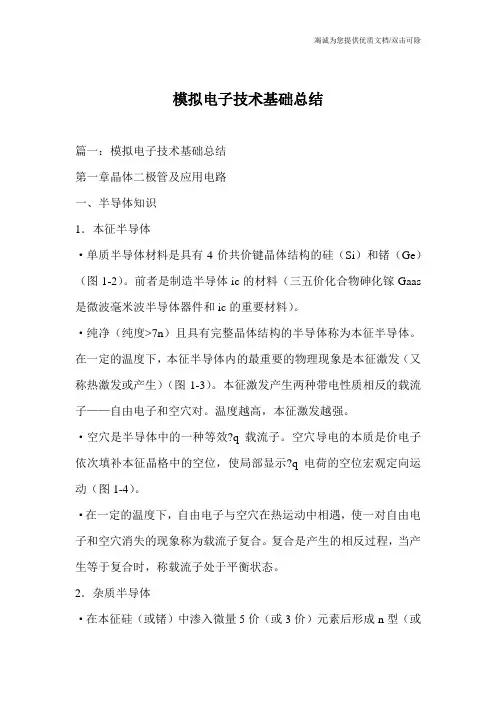 海诚为您提供优质文档/双击可除

模拟电子技术基础总结

篇一：模拟电子技术基础总结

第一章晶体二极管及应用电路

一、半导体知识

1．本征半导体

·单质半导体材料是具有 4 价共价键晶体结构的硅（Si）和锗（Ge）（图 1-2）。前者是制造半导体 ic 的材料（三五价化合物砷化镓 Gaas 是微波毫米波半导体器件和 ic 的重要材料）。

·纯净（纯度>7n）且具有完整晶体结构的半导体称为本征半导体。在一定的温度下，本征半导体内的最重要的物理现象是本征激发（又称热激发或产生）（图 1-3）。本征激发产生两种带电性质相反的载流子——自由电子和空穴对。温度越高，本征激发越强。

·空穴是半导体中的一种等效?q 载流子。空穴导电的本质是价电子依次填补本征晶格中的空位，使局部显示?q 电荷的空位宏观定向运动（图 1-4）。

·在一定的温度下，自由电子与空穴在热运动中相遇，使一对自由电子和空穴消失的现象称为载流子复合。复合是产生的相反过程，当产生等于复合时，称载流子处于平衡状态。

2．杂质半导体

·在本征硅（或锗）中渗入微量 5 价（或 3 价）元素后形成 n 型（或